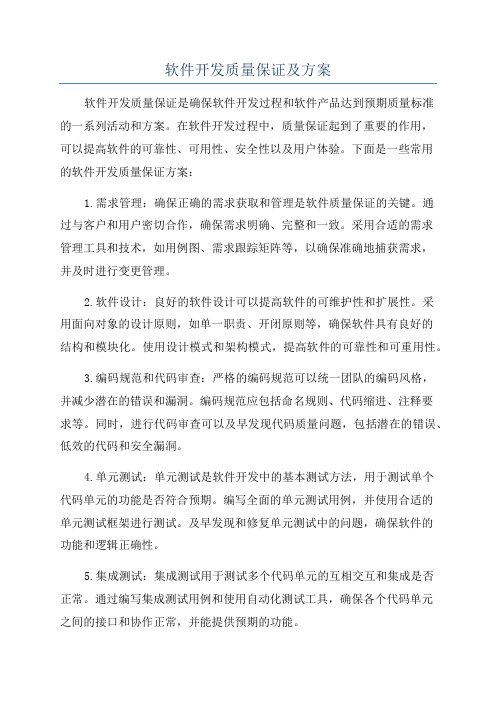 软件开发质量保证及方案

软件开发质量保证是确保软件开发过程和软件产品达到预期质量标准的一系列活动和方案。在软件开发过程中，质量保证起到了重要的作用，可以提高软件的可靠性、可用性、安全性以及用户体验。下面是一些常用的软件开发质量保证方案：

1.需求管理：确保正确的需求获取和管理是软件质量保证的关键。通过与客户和用户密切合作，确保需求明确、完整和一致。采用合适的需求管理工具和技术，如用例图、需求跟踪矩阵等，以确保准确地捕获需求，并及时进行变更管理。

2.软件设计：良好的软件设计可以提高软件的可维护性和扩展性。采用面向对象的设计原则，如单一职责、开闭原则等，确保软件具有良好的结构和模块化。使用设计模式和架构模式，提高软件的可靠性和可重用性。

3.编码规范和代码审查：严格的编码规范可以统一团队的编码风格，并减少潜在的错误和漏洞。编码规范应包括命名规则、代码缩进、注释要求等。同时，进行代码审查可以及早发现代码质量问题，包括潜在的错误、低效的代码和安全漏洞。

4.单元测试：单元测试是软件开发中的基本测试方法，用于测试单个代码单元的功能是否符合预期。编写全面的单元测试用例，并使用合适的单元测试框架进行测试。及早发现和修复单元测试中的问题，确保软件的功能和逻辑正确性。

5.集成测试：集成测试用于测试多个代码单元的互相交互和集成是否正常。通过编写集成测试用例和使用自动化测试工具，确保各个代码单元之间的接口和协作正常，并能提供预期的功能。